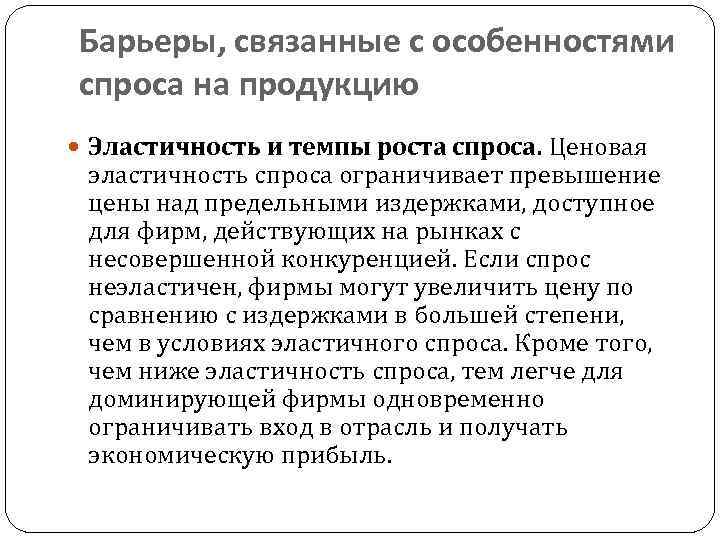 Барьеры, связанные с особенностями спроса на продукцию

Эластичность и темпы роста спроса. Ценовая эластичность спроса ограничивает превышение цены над предельными издержками, доступное для фирм, действующих на рынках с несовершенной конкуренцией. Если спрос неэластичен, фирмы могут увеличить цену по сравнению с издержками в большей степени, чем в условиях эластичного спроса. Кроме того, чем ниже эластичность спроса, тем легче для доминирующей фирмы одновременно ограничивать вход в отрасль и получать экономическую прибыль.